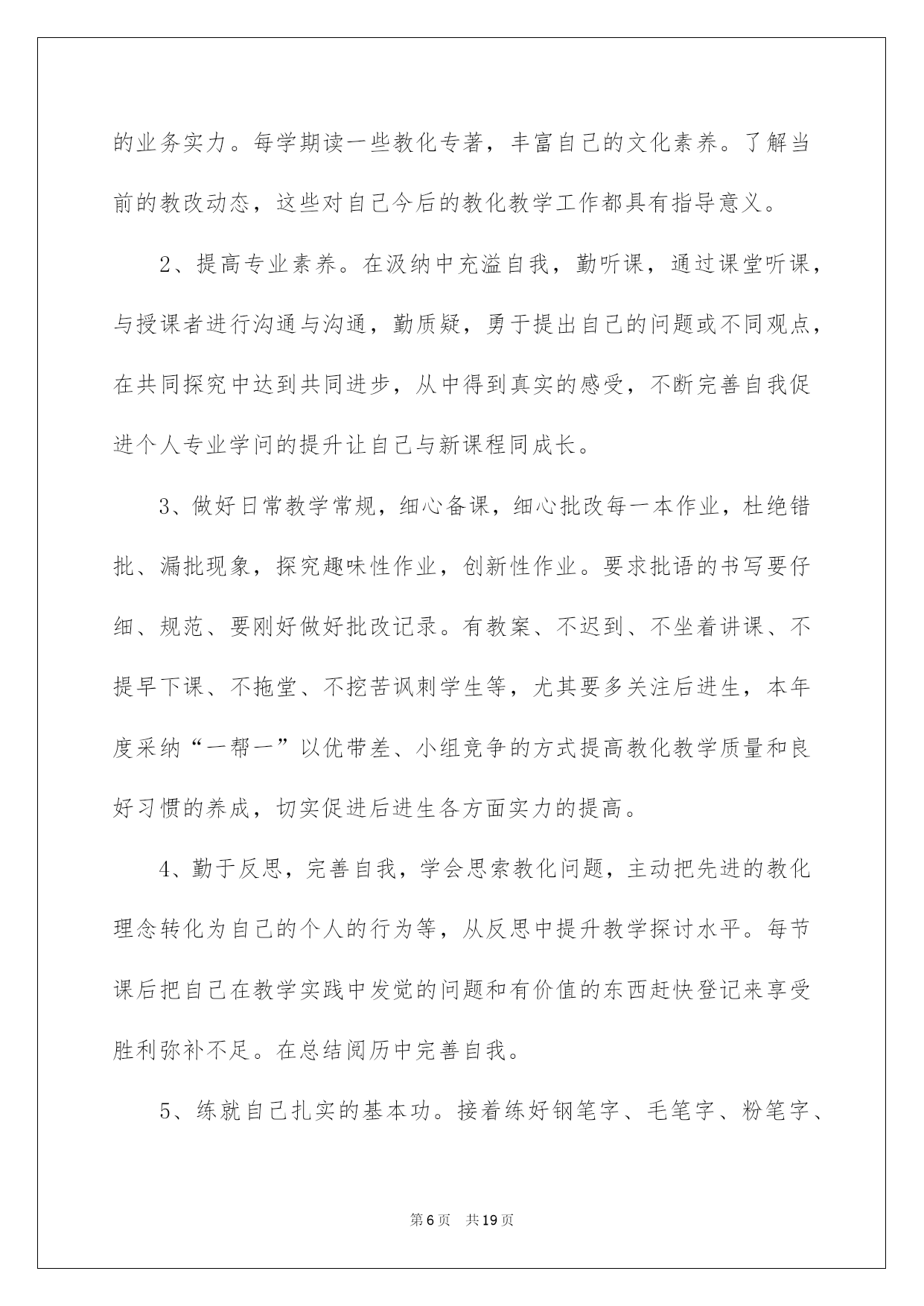 的业务实力。每学期读一些教化专著，丰富自己的文化素养。了解当前的教改动态，这些对自己今后的教化教学工作都具有指导意义。

2、提高专业素养。在汲纳中充溢自我，勤听课，通过课堂听课，与授课者进行沟通与沟通，勤质疑，勇于提出自己的问题或不同观点，在共同探究中达到共同进步，从中得到真实的感受，不断完善自我促进个人专业学问的提升让自己与新课程同成长。

3、做好日常教学常规，细心备课，细心批改每一本作业，杜绝错批、漏批现象，探究趣味性作业，创新性作业。要求批语的书写要仔细、规范、要刚好做好批改记录。有教案、不迟到、不坐着讲课、不提早下课、不拖堂、不挖苦讽刺学生等，尤其要多关注后进生，本年度采纳“一帮一”以优带差、小组竞争的方式提高教化教学质量和良好习惯的养成，切实促进后进生各方面实力的提高。

4、勤于反思，完善自我，学会思索教化问题，主动把先进的教化理念转化为自己的个人的行为等，从反思中提升教学探讨水平。每节课后把自己在教学实践中发觉的问题和有价值的东西赶快登记来享受胜利弥补不足。在总结阅历中完善自我。

5、练就自己扎实的基本功。接着练好钢笔字、毛笔字、粉笔字、

第6页 共19页